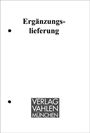 Ergänzungslieferung

VERLAG
VAHLEN
MÜNCHEN